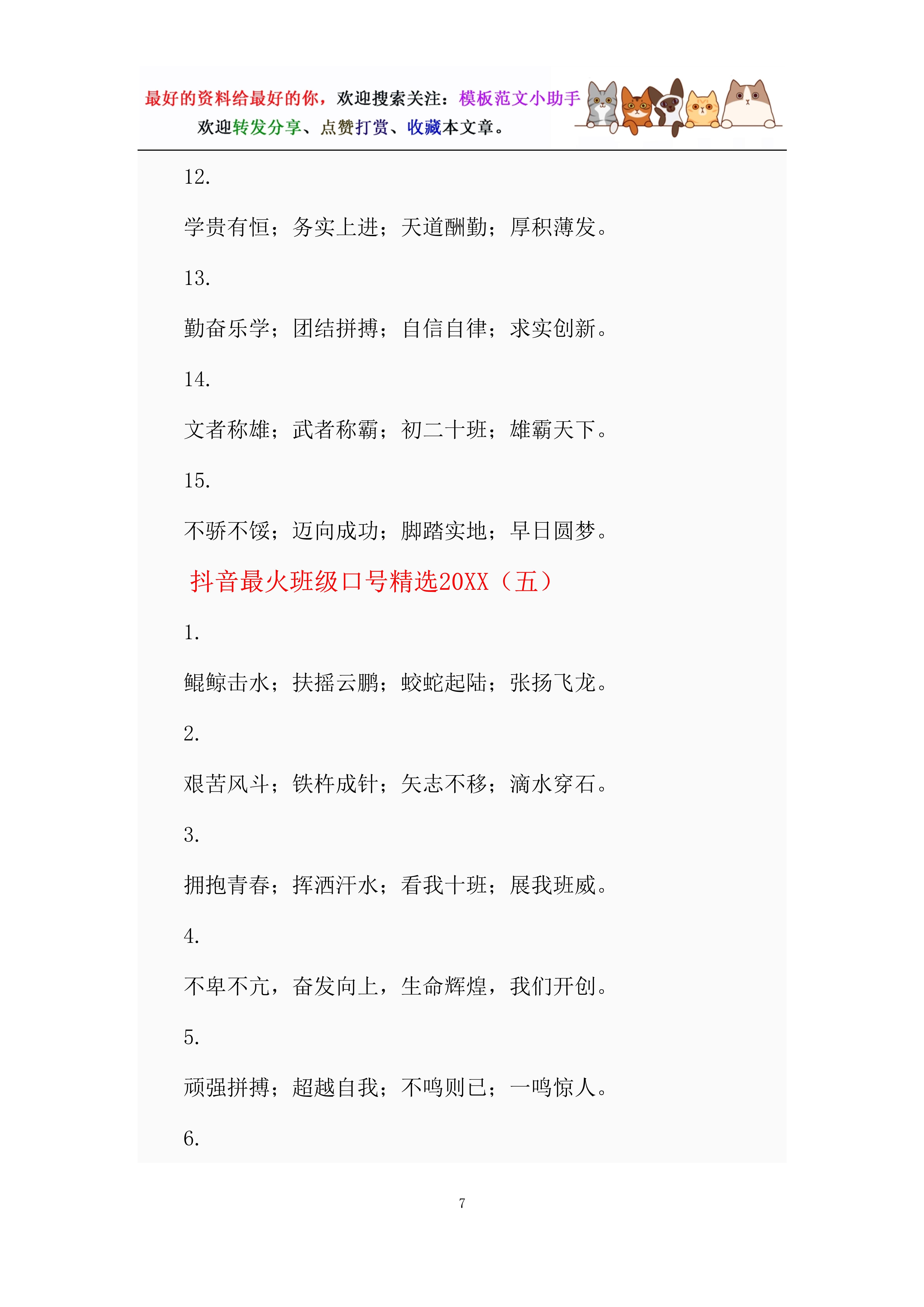 最好的资料给最好的你，欢迎搜索关注：模板范文小助手
欢迎转发分享、点赞打赏、收藏本文章。

12.

学贵有恒；务实上进；天道酬勤；厚积薄发。

13.

勤奋乐学；团结拼搏；自信自律；求实创新。

14.

文者称雄；武者称霸；初二十班；雄霸天下。

15.

不骄不馁；迈向成功；脚踏实地；早日圆梦。

抖音最火班级口号精选20XX（五）

1.

鲲鲸击水；扶摇云鹏；蛟蛇起陆；张扬飞龙。

2.

艰苦风斗；铁杵成针；矢志不移；滴水穿石。

3.

拥抱青春；挥洒汗水；看我十班；展我班威。

4.

不卑不亢，奋发向上，生命辉煌，我们开创。

5.

顽强拼搏；超越自我；不鸣则已；一鸣惊人。

6.

7